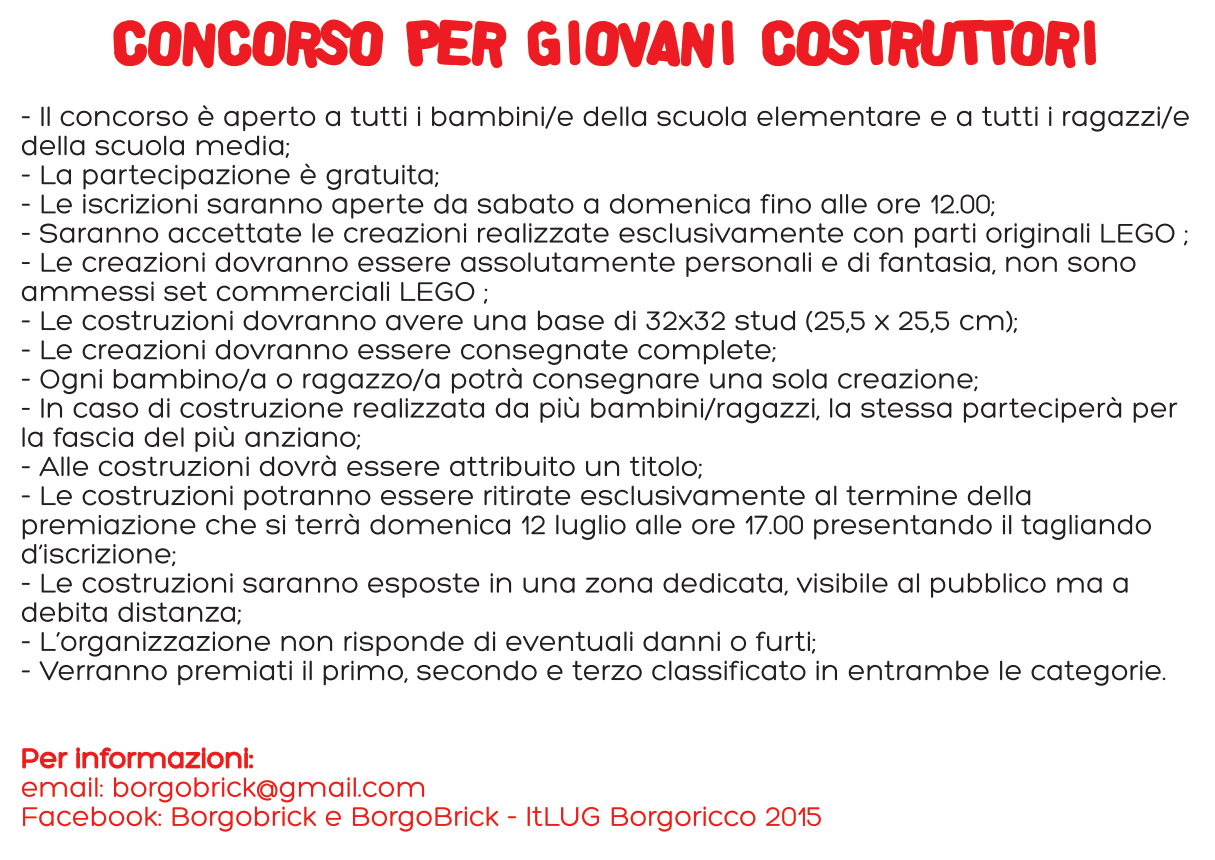 CONCORSO PER GIOVANI COSTRUTTORI

- Il concorso è aperto a tutti i bambini/e della scuola elementare e a tutti i ragazzi/e della scuola media;
- La partecipazione è gratuita;
- Le iscrizioni saranno aperte da sabato a domenica fino alle ore 12.00;
- Saranno accettate le creazioni realizzate esclusivamente con parti originali LEGO ;
- Le creazioni dovranno essere assolutamente personali e di fantasia, non sono ammessi set commerciali LEGO ;
- Le costruzioni dovranno avere una base di 32x32 stud (25,5 x 25,5 cm);
- Le creazioni dovranno essere consegnate complete;
- Ogni bambino/a o ragazzo/a potrà consegnare una sola creazione;
- In caso di costruzione realizzata da più bambini/ragazzi, la stessa parteciperà per la fascia del più anziano;
- Alle costruzioni dovrà essere attribuito un titolo;
- Le costruzioni potranno essere ritirate esclusivamente al termine della premiazione che si terrà domenica 12 luglio alle ore 17.00 presentando il tagliando d'iscrizione;
- Le costruzioni saranno esposte in una zona dedicata, visibile al pubblico ma a debita distanza;
- L'organizzazione non risponde di eventuali danni o furti;
- Verranno premiati il primo, secondo e terzo classificato in entrambe le categorie.

Per informazioni:
email: borgobrick@gmail.com
Facebook: Borgobrick e BorgoBrick - ItLUG Borgoricco 2015